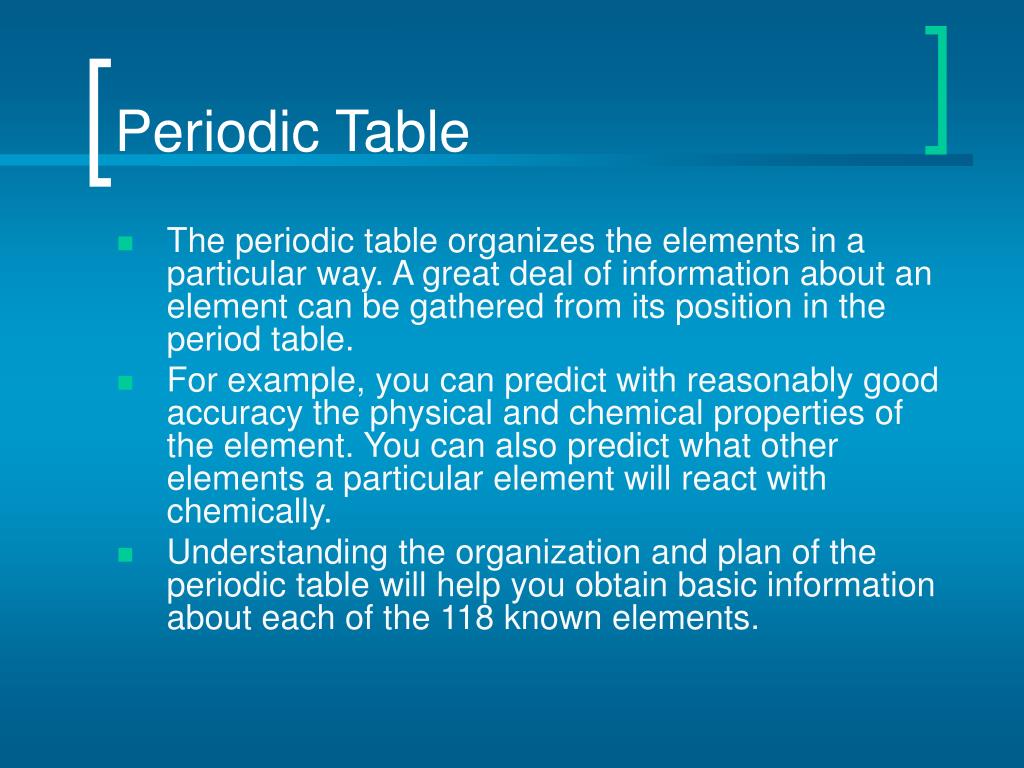 Periodic Table

- The periodic table organizes the elements in a particular way. A great deal of information about an element can be gathered from its position in the period table.
- For example, you can predict with reasonably good accuracy the physical and chemical properties of the element. You can also predict what other elements a particular element will react with chemically.
- Understanding the organization and plan of the periodic table will help you obtain basic information about each of the 118 known elements.